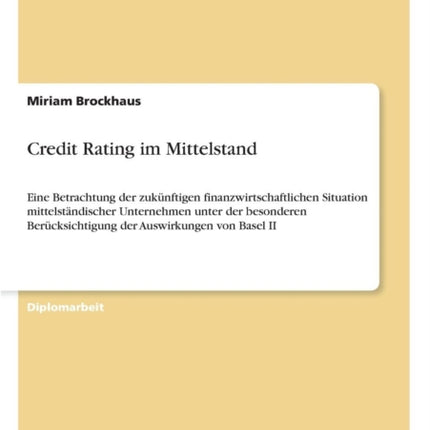 Miriam Brockhaus

Credit Rating im Mittelstand

Eine Betrachtung der zukünftigen finanzwirtschaftlichen Situation mittelständischer Unternehmen unter der besonderen Berücksichtigung der Auswirkungen von Basel II

Diplomarbeit